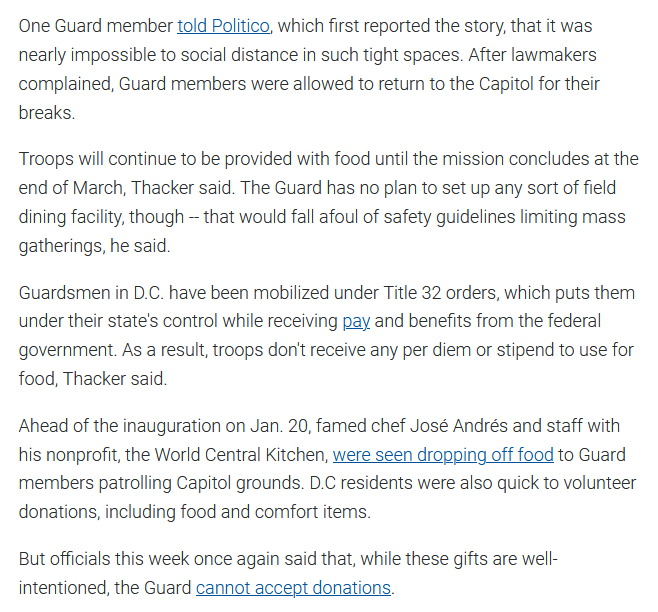 One Guard member told Politico, which first reported the story, that it was nearly impossible to social distance in such tight spaces. After lawmakers complained, Guard members were allowed to return to the Capitol for their breaks.

Troops will continue to be provided with food until the mission concludes at the end of March, Thacker said. The Guard has no plan to set up any sort of field dining facility, though -- that would fall afoul of safety guidelines limiting mass gatherings, he said.

Guardsmen in D.C. have been mobilized under Title 32 orders, which puts them under their state's control while receiving pay and benefits from the federal government. As a result, troops don't receive any per diem or stipend to use for food, Thacker said.

Ahead of the inauguration on Jan. 20, famed chef José Andrés and staff with his nonprofit, the World Central Kitchen, were seen dropping off food to Guard members patrolling Capitol grounds. D.C residents were also quick to volunteer donations, including food and comfort items.

But officials this week once again said that, while these gifts are well-intentioned, the Guard cannot accept donations.